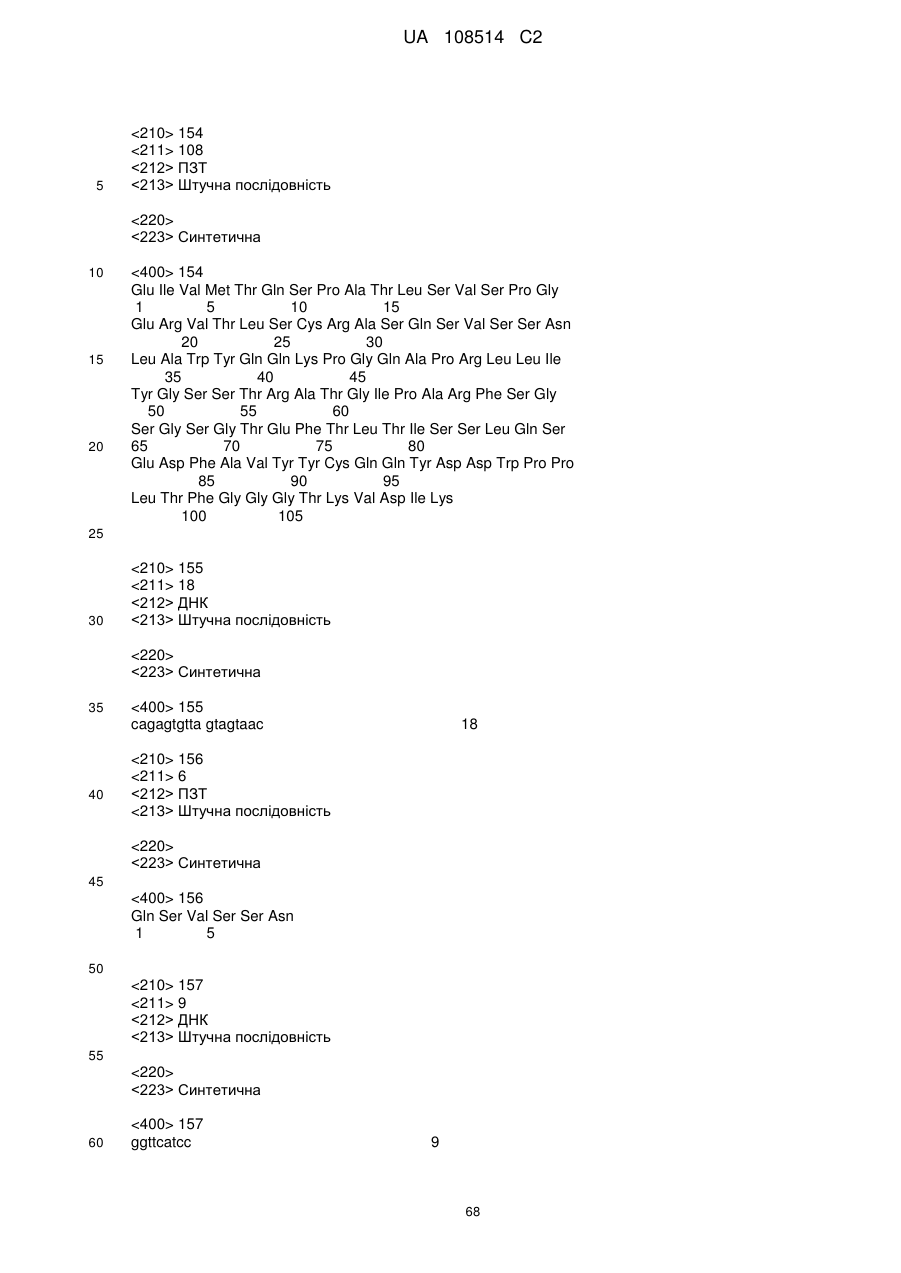 UA 108514 C2

<210> 154
<211> 108
<212> ПЗТ
5 <213> Штучна послідовність

<220>
<223> Синтетична

10 <400> 154
Glu Ile Val Met Thr Gln Ser Pro Ala Thr Leu Ser Val Ser Pro Gly
1 5 10 15
Glu Arg Val Thr Leu Ser Cys Arg Ala Ser Gln Ser Val Ser Ser Asn
20 25 30
15 Leu Ala Trp Tyr Gln Gln Lys Pro Gly Gln Ala Pro Arg Leu Leu Ile
35 40 45
Tyr Gly Ser Ser Thr Arg Ala Thr Gly Ile Pro Ala Arg Phe Ser Gly
50 55 60
Ser Gly Ser Gly Thr Glu Phe Thr Leu Thr Ile Ser Ser Leu Gln Ser
20 65 70 75 80
Glu Asp Phe Ala Val Tyr Tyr Cys Gln Gln Tyr Asp Asp Trp Pro Pro
85 90 95
Leu Thr Phe Gly Gly Gly Thr Lys Val Asp Ile Lys
100 105
25

<210> 155
<211> 18
<212> ДНК
30 <213> Штучна послідовність

<220>
<223> Синтетична

35 <400> 155
cagagtgtta gtagtaac 18

<210> 156
<211> 6
40 <212> ПЗТ
<213> Штучна послідовність

<220>
<223> Синтетична
45
<400> 156
Gln Ser Val Ser Ser Asn
1 5

50
<210> 157
<211> 9
<212> ДНК
<213> Штучна послідовність
55
<220>
<223> Синтетична

<400> 157
60 ggttcatcc 9

68